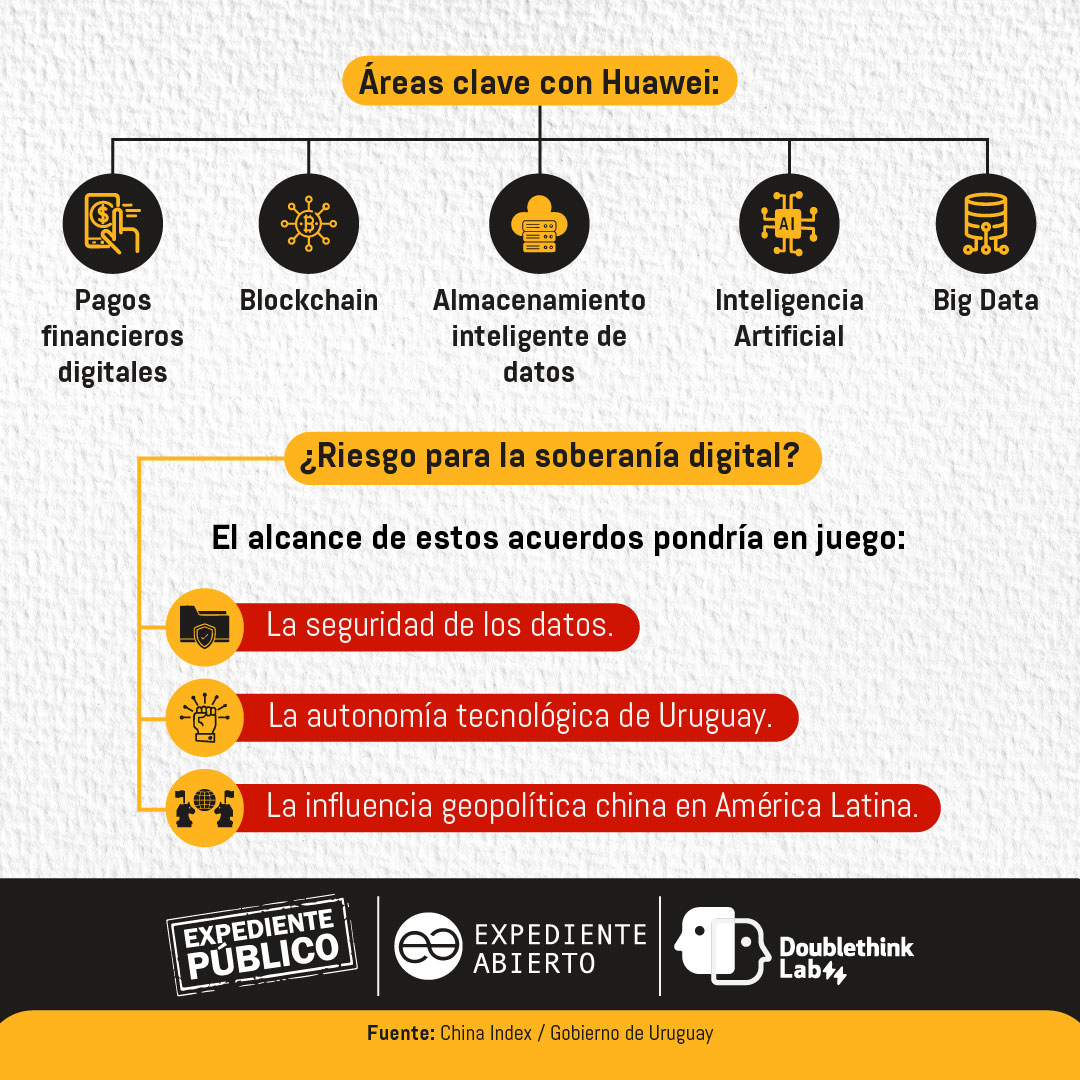 Áreas clave con Huawei:

Pagos financieros digitales

Blockchain

Almacenamiento inteligente de datos

AI

Inteligencia Artificial

Big Data

¿Riesgo para la soberanía digital?

El alcance de estos acuerdos pondría en juego:

La seguridad de los datos.

La autonomía tecnológica de Uruguay.

La influencia geopolítica china en América Latina.

EXPEDIENTE PÚBLICO

EXPEDIENTE ABIERTO

Doublethink Lab

Fuente: China Index / Gobierno de Uruguay